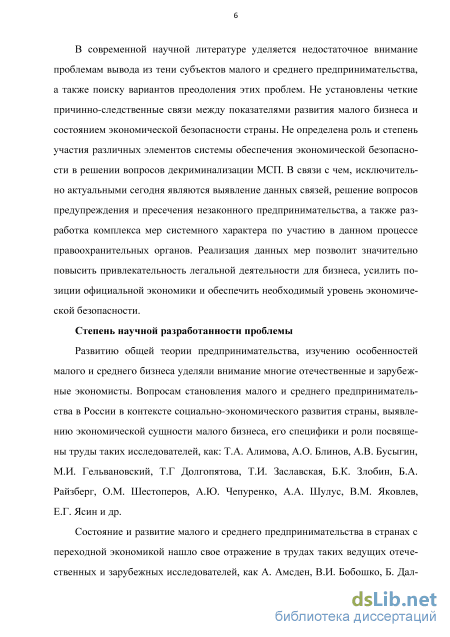 6

В современной научной литературе уделяется недостаточное внимание проблемам вывода из тени субъектов малого и среднего предпринимательства, а также поиску вариантов преодоления этих проблем. Не установлены четкие причинно-следственные связи между показателями развития малого бизнеса и состоянием экономической безопасности страны. Не определена роль и степень участия различных элементов системы обеспечения экономической безопасности в решении вопросов декриминализации МСП. В связи с чем, исключительно актуальными сегодня являются выявление данных связей, решение вопросов предупреждения и пресечения незаконного предпринимательства, а также разработка комплекса мер системного характера по участию в данном процессе правоохранительных органов. Реализация данных мер позволит значительно повысить привлекательность легальной деятельности для бизнеса, усилить позиции официальной экономики и обеспечить необходимый уровень экономической безопасности.

Степень научной разработанности проблемы

Развитию общей теории предпринимательства, изучению особенностей малого и среднего бизнеса уделяли внимание многие отечественные и зарубежные экономисты. Вопросам становления малого и среднего предпринимательства в России в контексте социально-экономического развития страны, выявлению экономической сущности малого бизнеса, его специфики и роли посвящены труды таких исследователей, как: Т.А. Алимова, А.О. Блинов, А.В. Бусыгин, М.И. Гельвановский, Т.Г Долгопятова, Т.И. Заславская, Б.К. Злобин, Б.А. Райзберг, О.М. Шестоперов, А.Ю. Чепуренко, А.А. Шулус, В.М. Яковлев, Е.Г. Ясин и др.

Состояние и развитие малого и среднего предпринимательства в странах с переходной экономикой нашло свое отражение в трудах таких ведущих отечественных и зарубежных исследователей, как А. Амсден, В.И. Бобошко, Б. Дал-

dsLib.net
библиотека диссертаций